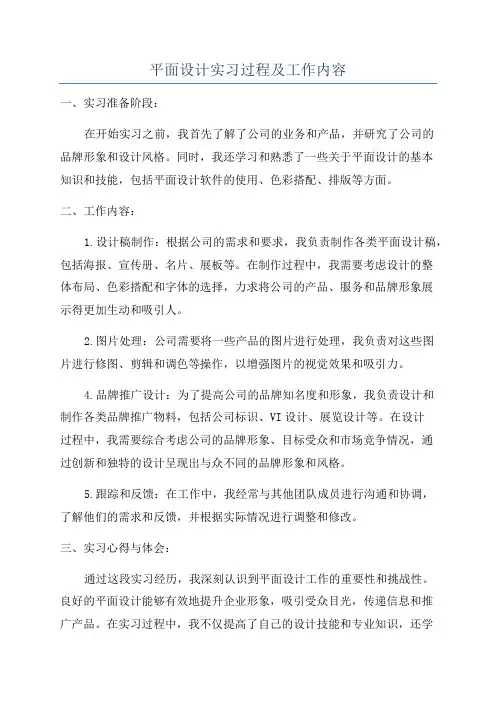 平面设计实习过程及工作内容

一、实习准备阶段：

在开始实习之前，我首先了解了公司的业务和产品，并研究了公司的品牌形象和设计风格。同时，我还学习和熟悉了一些关于平面设计的基本知识和技能，包括平面设计软件的使用、色彩搭配、排版等方面。

二、工作内容：

1.设计稿制作：根据公司的需求和要求，我负责制作各类平面设计稿，包括海报、宣传册、名片、展板等。在制作过程中，我需要考虑设计的整体布局、色彩搭配和字体的选择，力求将公司的产品、服务和品牌形象展示得更加生动和吸引人。

2.图片处理：公司需要将一些产品的图片进行处理，我负责对这些图片进行修图、剪辑和调色等操作，以增强图片的视觉效果和吸引力。

4.品牌推广设计：为了提高公司的品牌知名度和形象，我负责设计和制作各类品牌推广物料，包括公司标识、VI设计、展览设计等。在设计过程中，我需要综合考虑公司的品牌形象、目标受众和市场竞争情况，通过创新和独特的设计呈现出与众不同的品牌形象和风格。

5.跟踪和反馈：在工作中，我经常与其他团队成员进行沟通和协调，了解他们的需求和反馈，并根据实际情况进行调整和修改。

三、实习心得与体会：

通过这段实习经历，我深刻认识到平面设计工作的重要性和挑战性。良好的平面设计能够有效地提升企业形象，吸引受众目光，传递信息和推广产品。在实习过程中，我不仅提高了自己的设计技能和专业知识，还学